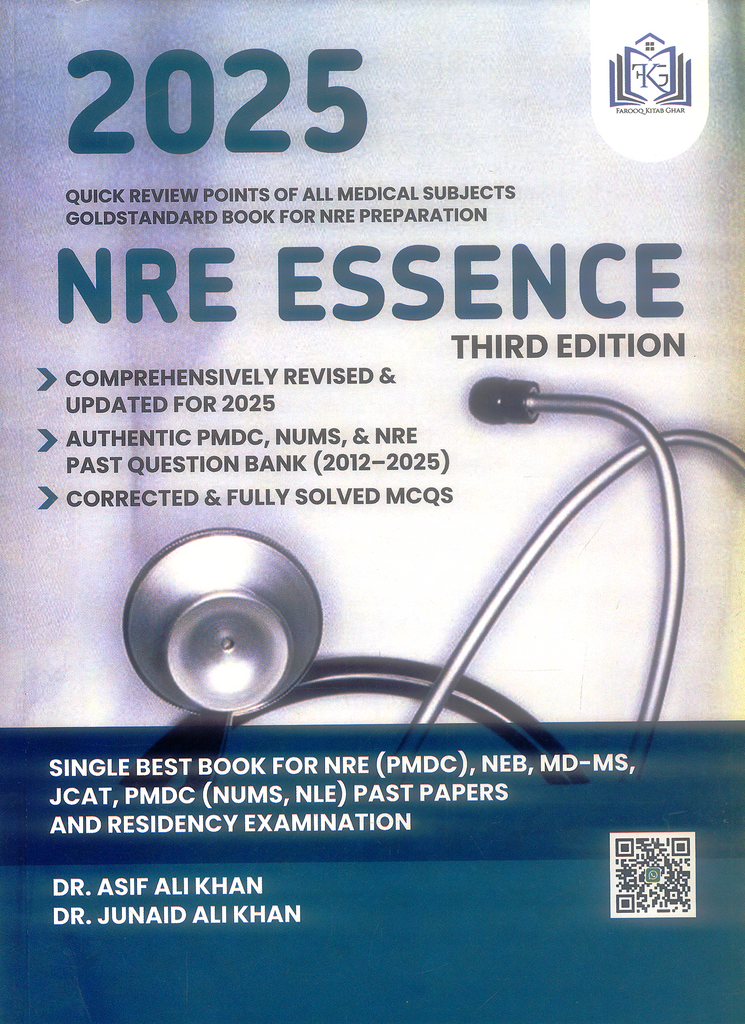 FKG
FAROOQ KITAB GHAR

2025

QUICK REVIEW POINTS OF ALL MEDICAL SUBJECTS
GOLDSTANDARD BOOK FOR NRE PREPARATION

NRE ESSENCE

THIRD EDITION

COMPREHENSIVELY REVISED & UPDATED FOR 2025

AUTHENTIC PMDC, NUMS, & NRE PAST QUESTION BANK (2012–2025)

CORRECTED & FULLY SOLVED MCQS

SINGLE BEST BOOK FOR NRE (PMDC), NEB, MD-MS, JCAT, PMDC (NUMS, NLE) PAST PAPERS AND RESIDENCY EXAMINATION

DR. ASIF ALI KHAN
DR. JUNAID ALI KHAN